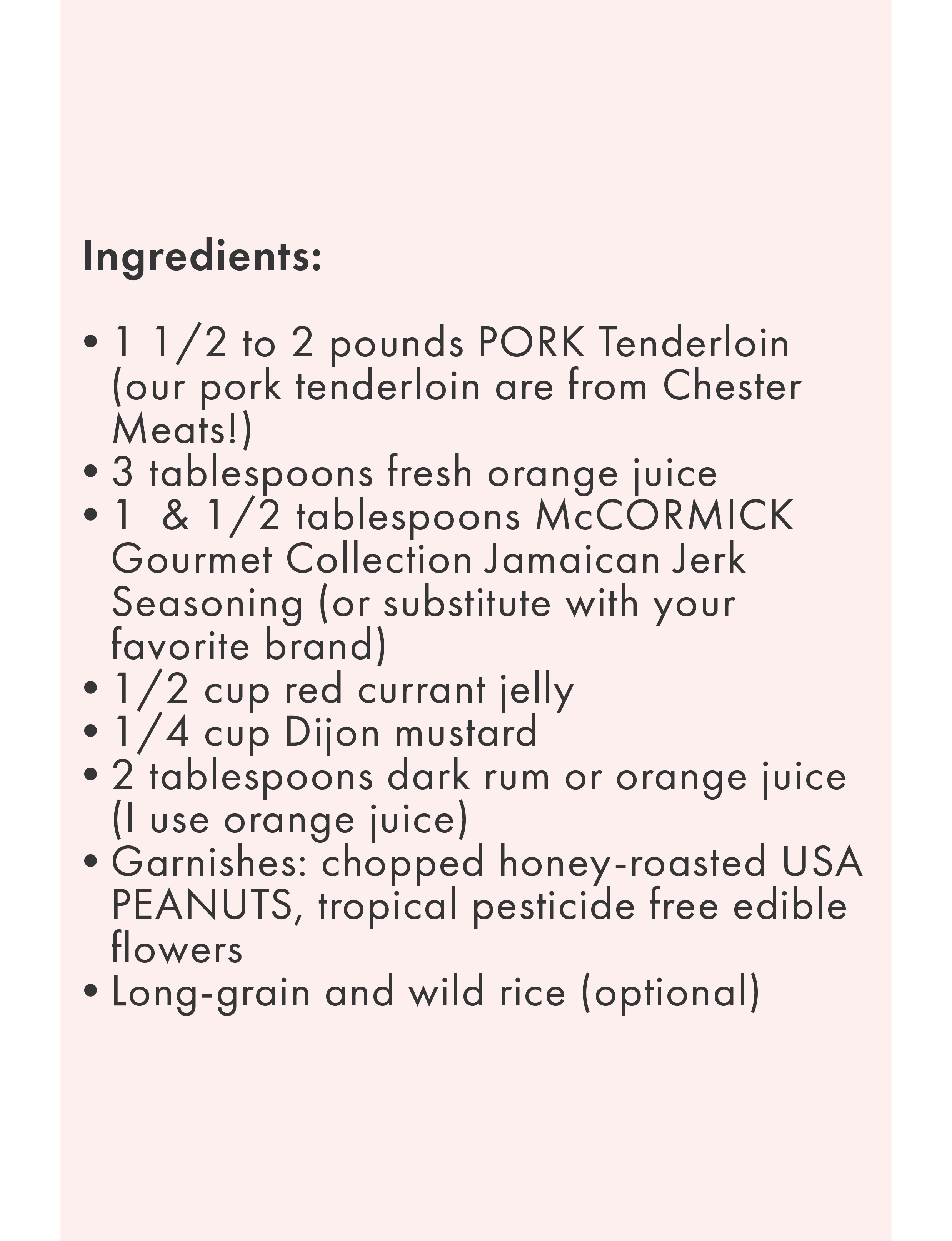 Ingredients:

• 1 1/2 to 2 pounds PORK Tenderloin (our pork tenderloin are from Chester Meats!)
• 3 tablespoons fresh orange juice
• 1 & 1/2 tablespoons McCORMICK Gourmet Collection Jamaican Jerk Seasoning (or substitute with your favorite brand)
• 1/2 cup red currant jelly
• 1/4 cup Dijon mustard
• 2 tablespoons dark rum or orange juice (I use orange juice)
• Garnishes: chopped honey-roasted USA PEANUTS, tropical pesticide free edible flowers
• Long-grain and wild rice (optional)